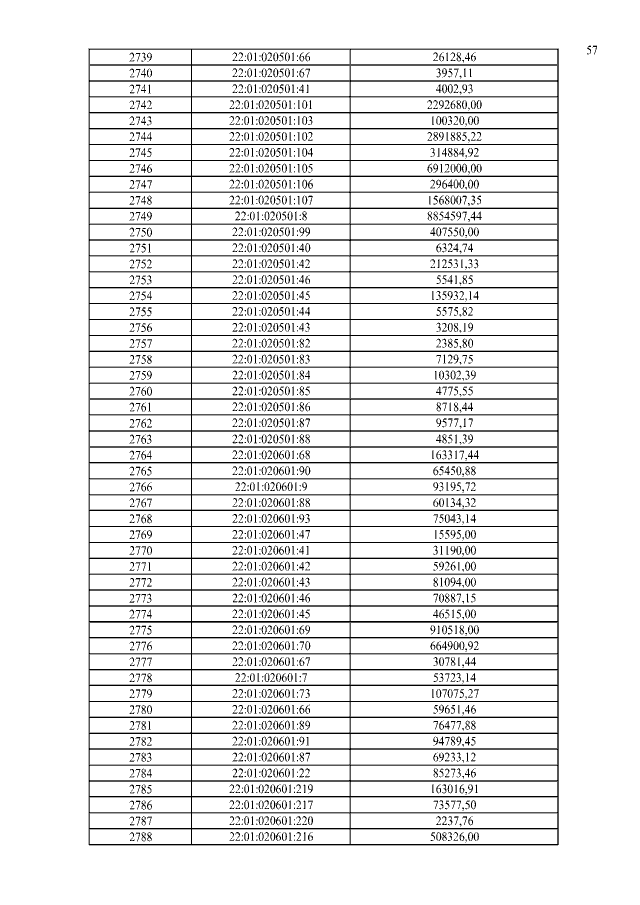 57

| 2739 | 22:01:020501:66 | 26128,46 |
|---|---|---|
| 2740 | 22:01:020501:67 | 3957,11 |
| 2741 | 22:01:020501:41 | 4002,93 |
| 2742 | 22:01:020501:101 | 2292680,00 |
| 2743 | 22:01:020501:103 | 100320,00 |
| 2744 | 22:01:020501:102 | 2891885,22 |
| 2745 | 22:01:020501:104 | 314884,92 |
| 2746 | 22:01:020501:105 | 6912000,00 |
| 2747 | 22:01:020501:106 | 296400,00 |
| 2748 | 22:01:020501:107 | 1568007,35 |
| 2749 | 22:01:020501:8 | 8854597,44 |
| 2750 | 22:01:020501:99 | 407550,00 |
| 2751 | 22:01:020501:40 | 6324,74 |
| 2752 | 22:01:020501:42 | 212531,33 |
| 2753 | 22:01:020501:46 | 5541,85 |
| 2754 | 22:01:020501:45 | 135932,14 |
| 2755 | 22:01:020501:44 | 5575,82 |
| 2756 | 22:01:020501:43 | 3208,19 |
| 2757 | 22:01:020501:82 | 2385,80 |
| 2758 | 22:01:020501:83 | 7129,75 |
| 2759 | 22:01:020501:84 | 10302,39 |
| 2760 | 22:01:020501:85 | 4775,55 |
| 2761 | 22:01:020501:86 | 8718,44 |
| 2762 | 22:01:020501:87 | 9577,17 |
| 2763 | 22:01:020501:88 | 4851,39 |
| 2764 | 22:01:020601:68 | 163317,44 |
| 2765 | 22:01:020601:90 | 65450,88 |
| 2766 | 22:01:020601:9 | 93195,72 |
| 2767 | 22:01:020601:88 | 60134,32 |
| 2768 | 22:01:020601:93 | 75043,14 |
| 2769 | 22:01:020601:47 | 15595,00 |
| 2770 | 22:01:020601:41 | 31190,00 |
| 2771 | 22:01:020601:42 | 59261,00 |
| 2772 | 22:01:020601:43 | 81094,00 |
| 2773 | 22:01:020601:46 | 70887,15 |
| 2774 | 22:01:020601:45 | 46515,00 |
| 2775 | 22:01:020601:69 | 910518,00 |
| 2776 | 22:01:020601:70 | 664900,92 |
| 2777 | 22:01:020601:67 | 30781,44 |
| 2778 | 22:01:020601:7 | 53723,14 |
| 2779 | 22:01:020601:73 | 107075,27 |
| 2780 | 22:01:020601:66 | 59651,46 |
| 2781 | 22:01:020601:89 | 76477,88 |
| 2782 | 22:01:020601:91 | 94789,45 |
| 2783 | 22:01:020601:87 | 69233,12 |
| 2784 | 22:01:020601:22 | 85273,46 |
| 2785 | 22:01:020601:219 | 163016,91 |
| 2786 | 22:01:020601:217 | 73577,50 |
| 2787 | 22:01:020601:220 | 2237,76 |
| 2788 | 22:01:020601:216 | 508326,00 |